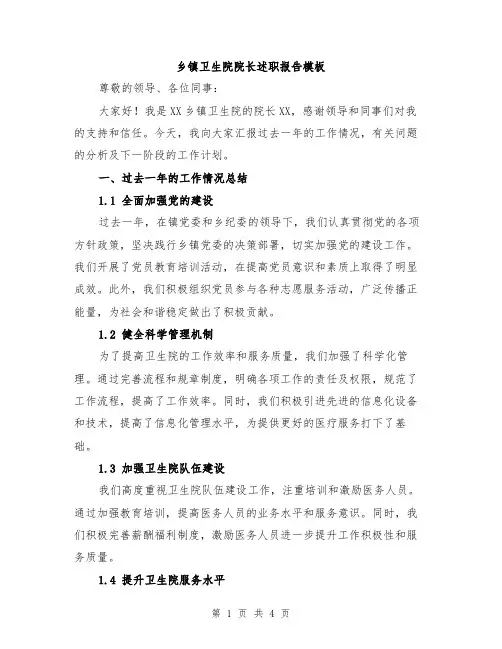 乡镇卫生院院长述职报告模板

尊敬的领导、各位同事：

大家好！我是XX乡镇卫生院的院长XX，感谢领导和同事们对我的支持和信任。今天，我向大家汇报过去一年的工作情况，有关问题的分析及下一阶段的工作计划。

一、过去一年的工作情况总结

1.1 全面加强党的建设

过去一年，在镇党委和乡纪委的领导下，我们认真贯彻党的各项方针政策，坚决践行乡镇党委的决策部署，切实加强党的建设工作。我们开展了党员教育培训活动，在提高党员意识和素质上取得了明显成效。此外，我们积极组织党员参与各种志愿服务活动，广泛传播正能量，为社会和谐稳定做出了积极贡献。

1.2 健全科学管理机制

为了提高卫生院的工作效率和服务质量，我们加强了科学化管理。通过完善流程和规章制度，明确各项工作的责任及权限，规范了工作流程，提高了工作效率。同时，我们积极引进先进的信息化设备和技术，提高了信息化管理水平，为提供更好的医疗服务打下了基础。

1.3 加强卫生院队伍建设

我们高度重视卫生院队伍建设工作，注重培训和激励医务人员。通过加强教育培训，提高医务人员的业务水平和服务意识。同时，我们积极完善薪酬福利制度，激励医务人员进一步提升工作积极性和服务质量。

1.4 提升卫生院服务水平

第 1 页 共 4 页